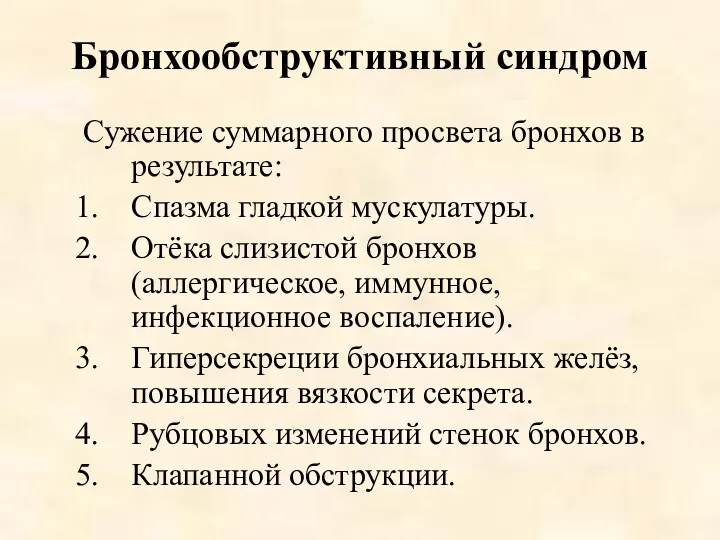 Бронхообструктивный синдром

Сужение суммарного просвета бронхов в результате:

1. Спазма гладкой мускулатуры.
2. Отёка слизистой бронхов (аллергическое, иммунное, инфекционное воспаление).
3. Гиперсекреции бронхиальных желёз, повышения вязкости секрета.
4. Рубцовых изменений стенок бронхов.
5. Клапанной обструкции.